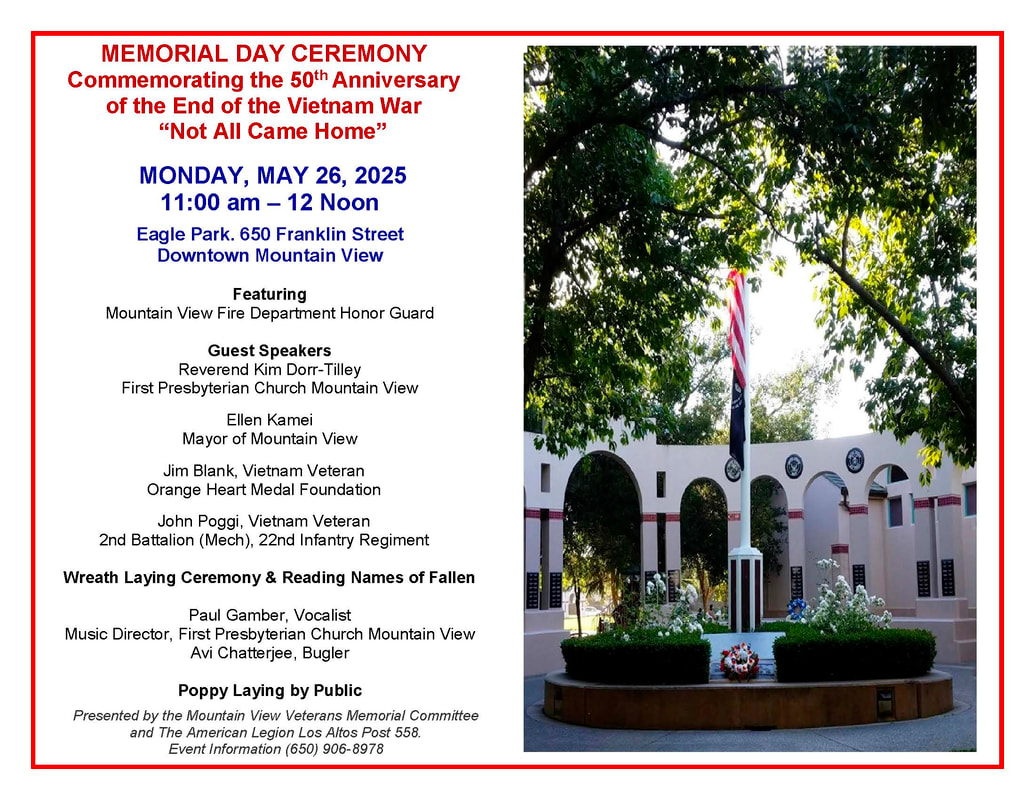 MEMORIAL DAY CEREMONY
Commemorating the 50th Anniversary of the End of the Vietnam War
"Not All Came Home"

MONDAY, MAY 26, 2025
11:00 am – 12 Noon

Eagle Park. 650 Franklin Street
Downtown Mountain View

Featuring
Mountain View Fire Department Honor Guard

Guest Speakers
Reverend Kim Dorr-Tilley
First Presbyterian Church Mountain View

Ellen Kamei
Mayor of Mountain View

Jim Blank, Vietnam Veteran
Orange Heart Medal Foundation

John Poggi, Vietnam Veteran
2nd Battalion (Mech), 22nd Infantry Regiment

Wreath Laying Ceremony & Reading Names of Fallen

Paul Gamber, Vocalist
Music Director, First Presbyterian Church Mountain View
Avi Chatterjee, Bugler

Poppy Laying by Public

Presented by the Mountain View Veterans Memorial Committee and The American Legion Los Altos Post 558.
Event Information (650) 906-8978